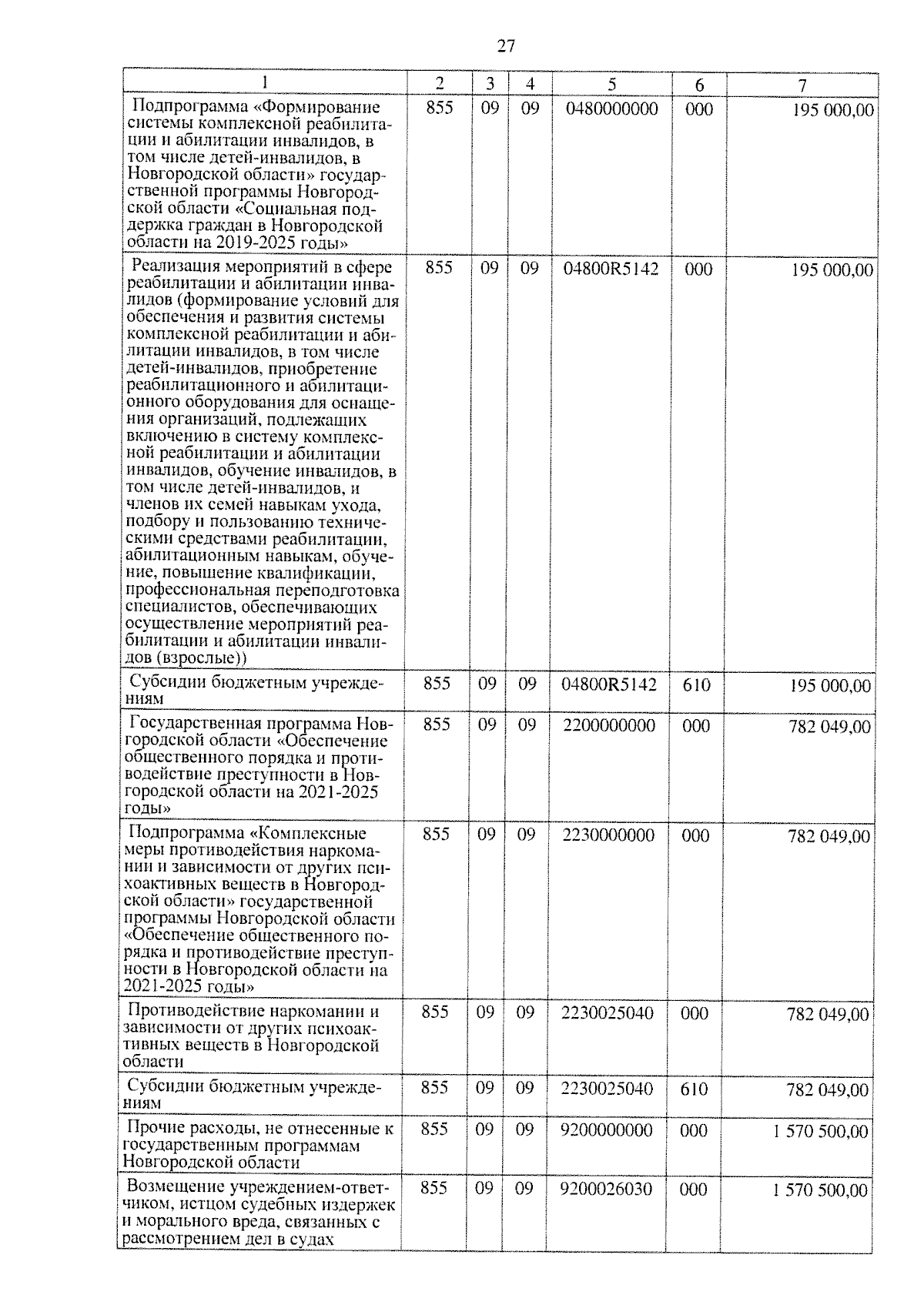 27

| 1 | 2 | 3 | 4 | 5 | 6 | 7 |
|---|---|---|---|---|---|---|
| Подпрограмма «Формирование системы комплексной реабилитации и абилитации инвалидов, в том числе детей-инвалидов, в Новгородской области» государственной программы Новгородской области «Социальная поддержка граждан в Новгородской области на 2019-2025 годы» | 855 | 09 | 09 | 0480000000 | 000 | 195 000,00 |
| Реализация мероприятий в сфере реабилитации и абилитации инвалидов (формирование условий для обеспечения и развития системы комплексной реабилитации и абилитации инвалидов, в том числе детей-инвалидов, приобретение реабилитационного и абилитационного оборудования для оснащения организаций, подлежащих включению в систему комплексной реабилитации и абилитации инвалидов, обучение инвалидов, в том числе детей-инвалидов, и членов их семей навыкам ухода, подбору и пользованию техническими средствами реабилитации, абилитационным навыкам, обучение, повышение квалификации, профессиональная переподготовка специалистов, обеспечивающих осуществление мероприятий реабилитации и абилитации инвалидов (взрослые)) | 855 | 09 | 09 | 04800R5142 | 000 | 195 000,00 |
| Субсидии бюджетным учреждениям | 855 | 09 | 09 | 04800R5142 | 610 | 195 000,00 |
| Государственная программа Новгородской области «Обеспечение общественного порядка и противодействие преступности в Новгородской области на 2021-2025 годы» | 855 | 09 | 09 | 2200000000 | 000 | 782 049,00 |
| Подпрограмма «Комплексные меры противодействия наркомании и зависимости от других психоактивных веществ в Новгородской области» государственной программы Новгородской области «Обеспечение общественного порядка и противодействие преступности в Новгородской области на 2021-2025 годы» | 855 | 09 | 09 | 2230000000 | 000 | 782 049,00 |
| Противодействие наркомании и зависимости от других психоактивных веществ в Новгородской области | 855 | 09 | 09 | 2230025040 | 000 | 782 049,00 |
| Субсидии бюджетным учреждениям | 855 | 09 | 09 | 2230025040 | 610 | 782 049,00 |
| Прочие расходы, не отнесенные к государственным программам Новгородской области | 855 | 09 | 09 | 9200000000 | 000 | 1 570 500,00 |
| Возмещение учреждением-ответчиком, истцом судебных издержек и морального вреда, связанных с рассмотрением дел в судах | 855 | 09 | 09 | 9200026030 | 000 | 1 570 500,00 |